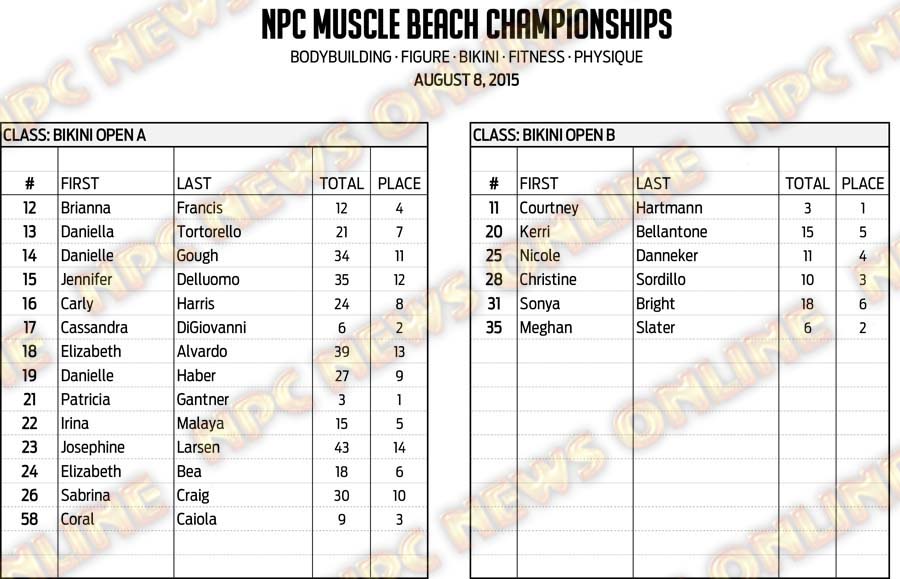 NPC MUSCLE BEACH CHAMPIONSHIPS
BODYBUILDING · FIGURE · BIKINI · FITNESS · PHYSIQUE
AUGUST 8, 2015

CLASS: BIKINI OPEN A

| # | FIRST | LAST | TOTAL | PLACE |
|---|---|---|---|---|
| 12 | Brianna | Francis | 12 | 4 |
| 13 | Daniella | Tortorello | 21 | 7 |
| 14 | Danielle | Gough | 34 | 11 |
| 15 | Jennifer | Delluomo | 35 | 12 |
| 16 | Carly | Harris | 24 | 8 |
| 17 | Cassandra | DiGiovanni | 6 | 2 |
| 18 | Elizabeth | Alvardo | 39 | 13 |
| 19 | Danielle | Haber | 27 | 9 |
| 21 | Patricia | Gantner | 3 | 1 |
| 22 | Irina | Malaya | 15 | 5 |
| 23 | Josephine | Larsen | 43 | 14 |
| 24 | Elizabeth | Bea | 18 | 6 |
| 26 | Sabrina | Craig | 30 | 10 |
| 58 | Coral | Caiola | 9 | 3 |

CLASS: BIKINI OPEN B

| # | FIRST | LAST | TOTAL | PLACE |
|---|---|---|---|---|
| 11 | Courtney | Hartmann | 3 | 1 |
| 20 | Kerri | Bellantone | 15 | 5 |
| 25 | Nicole | Danneker | 11 | 4 |
| 28 | Christine | Sordillo | 10 | 3 |
| 31 | Sonya | Bright | 18 | 6 |
| 35 | Meghan | Slater | 6 | 2 |

NPC NEWS ONLINE